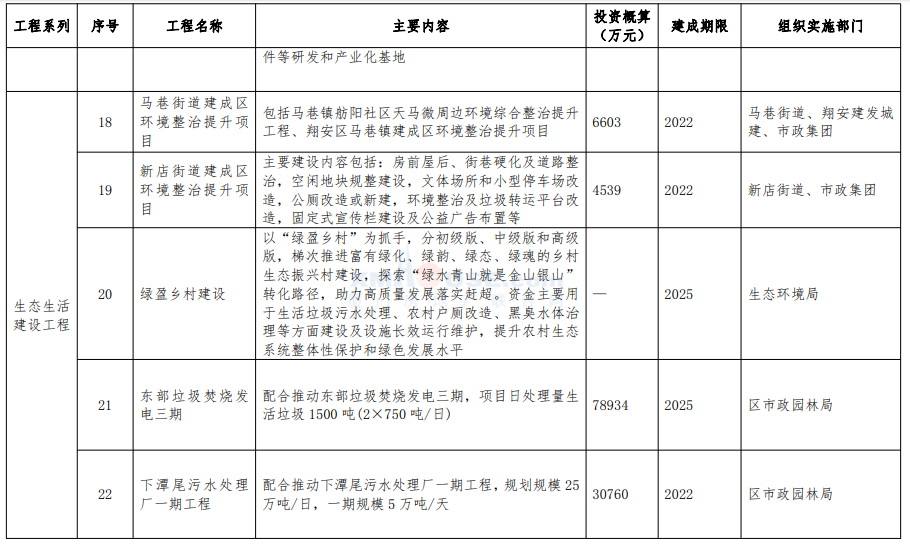 | 工程系列 | 序号 | 工程名称 | 主要内容 | 投资概算（万元） | 建成期限 | 组织实施部门 |
|---|---|---|---|---|---|---|
| | | | 件等研发和产业化基地 | | | |
| 生态生活建设工程 | 18 | 马巷街道建成区环境整治提升项目 | 包括马巷镇舫阳社区天马微周边环境综合整治提升工程、翔安区马巷镇建成区环境整治提升项目 | 6603 | 2022 | 马巷街道、翔安建发城建、市政集团 |
| | 19 | 新店街道建成区环境整治提升项目 | 主要建设内容包括：房前屋后、街巷硬化及道路整治，空闲地块规整建设，文体场所和小型停车场改造，公厕改造或新建，环境整治及垃圾转运平台改造，固定式宣传栏建设及公益广告布置等 | 4539 | 2022 | 新店街道、市政集团 |
| | 20 | 绿盈乡村建设 | 以“绿盈乡村”为抓手，分初级版、中级版和高级版，梯次推进富有绿化、绿韵、绿态、绿魂的乡村生态振兴村建设，探索“绿水青山就是金山银山”转化路径，助力高质量发展落实赶超。资金主要用于生活垃圾污水处理、农村户厕改造、黑臭水体治理等方面建设及设施长效运行维护，提升农村生态系统整体性保护和绿色发展水平 | — | 2025 | 生态环境局 |
| | 21 | 东部垃圾焚烧发电三期 | 配合推动东部垃圾焚烧发电三期，项目日处理量生活垃圾 1500 吨(2×750 吨/日) | 78934 | 2025 | 区市政园林局 |
| | 22 | 下潭尾污水处理厂一期工程 | 配合推动下潭尾污水处理厂一期工程，规划规模 25 万吨/日，一期规模 5 万吨/天 | 30760 | 2022 | 区市政园林局 |